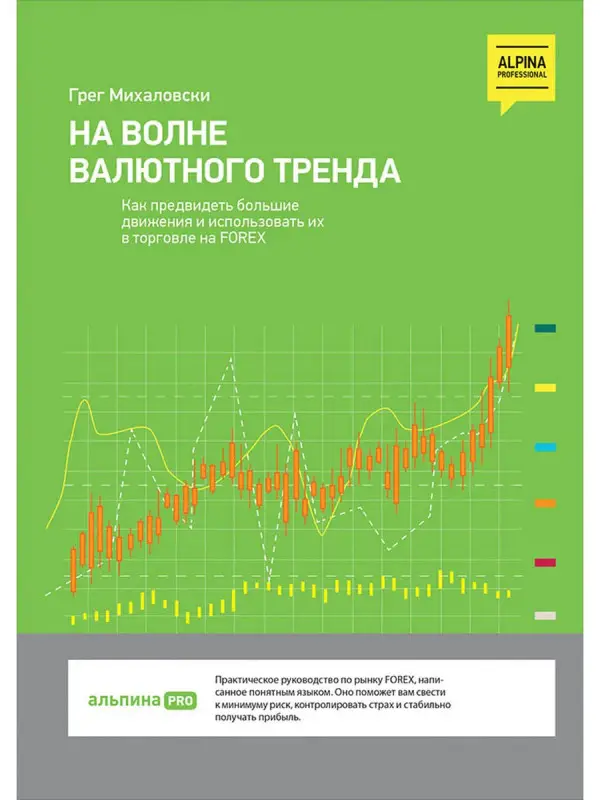 ALPINA PROFESSIONAL

Грег Михаловски

НА ВОЛНЕ ВАЛЮТНОГО ТРЕНДА

Как предвидеть большие движения и использовать их в торговле на FOREX

альпина PRO

Практическое руководство по рынку FOREX, написанное понятным языком. Оно поможет вам свести к минимуму риск, контролировать страх и стабильно получать прибыль.